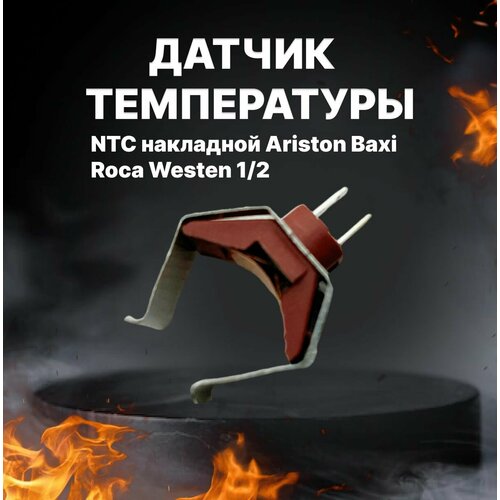 ДАТЧИК ТЕМПЕРАТУРЫ

NTC накладной Ariston Baxi Roca Westen 1/2